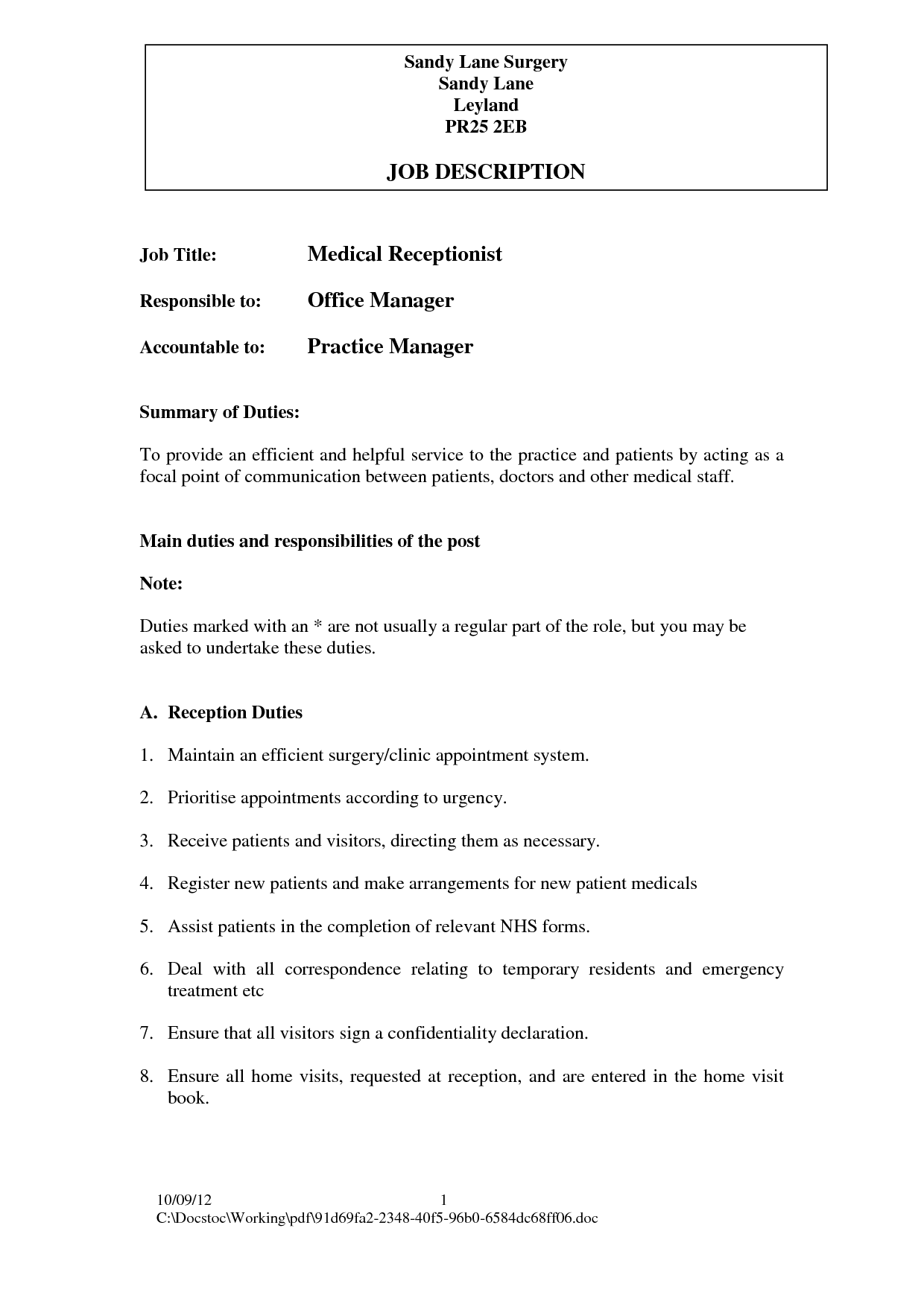 Sandy Lane Surgery
Sandy Lane
Leyland
PR25 2EB

JOB DESCRIPTION

Job Title: Medical Receptionist

Responsible to: Office Manager

Accountable to: Practice Manager

Summary of Duties:

To provide an efficient and helpful service to the practice and patients by acting as a focal point of communication between patients, doctors and other medical staff.

Main duties and responsibilities of the post

Note:

Duties marked with an * are not usually a regular part of the role, but you may be asked to undertake these duties.

A. Reception Duties

1. Maintain an efficient surgery/clinic appointment system.

2. Prioritise appointments according to urgency.

3. Receive patients and visitors, directing them as necessary.

4. Register new patients and make arrangements for new patient medicals

5. Assist patients in the completion of relevant NHS forms.

6. Deal with all correspondence relating to temporary residents and emergency treatment etc

7. Ensure that all visitors sign a confidentiality declaration.

8. Ensure all home visits, requested at reception, and are entered in the home visit book.

10/09/12 1
C:\Docstoc\Working\pdf\91d69fa2-2348-40f5-96b0-6584dc68ff06.doc